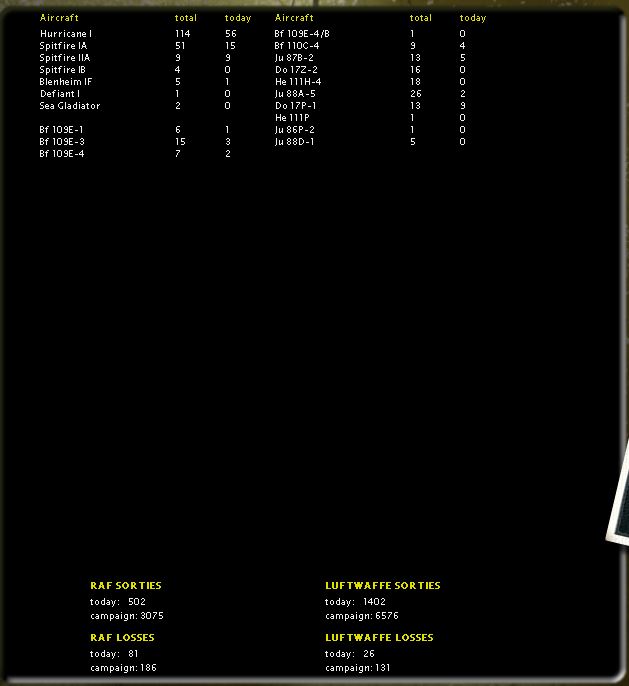 | Aircraft | total | today |
|---|---|---|
| Hurricane I | 114 | 56 |
| Spitfire IA | 51 | 15 |
| Spitfire IIA | 9 | 9 |
| Spitfire IB | 4 | 0 |
| Blenheim IF | 5 | 1 |
| Defiant I | 1 | 0 |
| Sea Gladiator | 2 | 0 |
| | | |
| Bf 109E-1 | 6 | 1 |
| Bf 109E-3 | 15 | 3 |
| Bf 109E-4 | 7 | 2 |

| Aircraft | total | today |
|---|---|---|
| Bf 109E-4/B | 1 | 0 |
| Bf 110C-4 | 9 | 4 |
| Ju 87B-2 | 13 | 5 |
| Do 17Z-2 | 16 | 0 |
| He 111H-4 | 18 | 0 |
| Ju 88A-5 | 26 | 2 |
| Do 17P-1 | 13 | 9 |
| He 111P | 1 | 0 |
| Ju 86P-2 | 1 | 0 |
| Ju 88D-1 | 5 | 0 |

RAF SORTIES
today: 502
campaign: 3075

RAF LOSSES
today: 81
campaign: 186

LUFTWAFFE SORTIES
today: 1402
campaign: 6576

LUFTWAFFE LOSSES
today: 26
campaign: 131